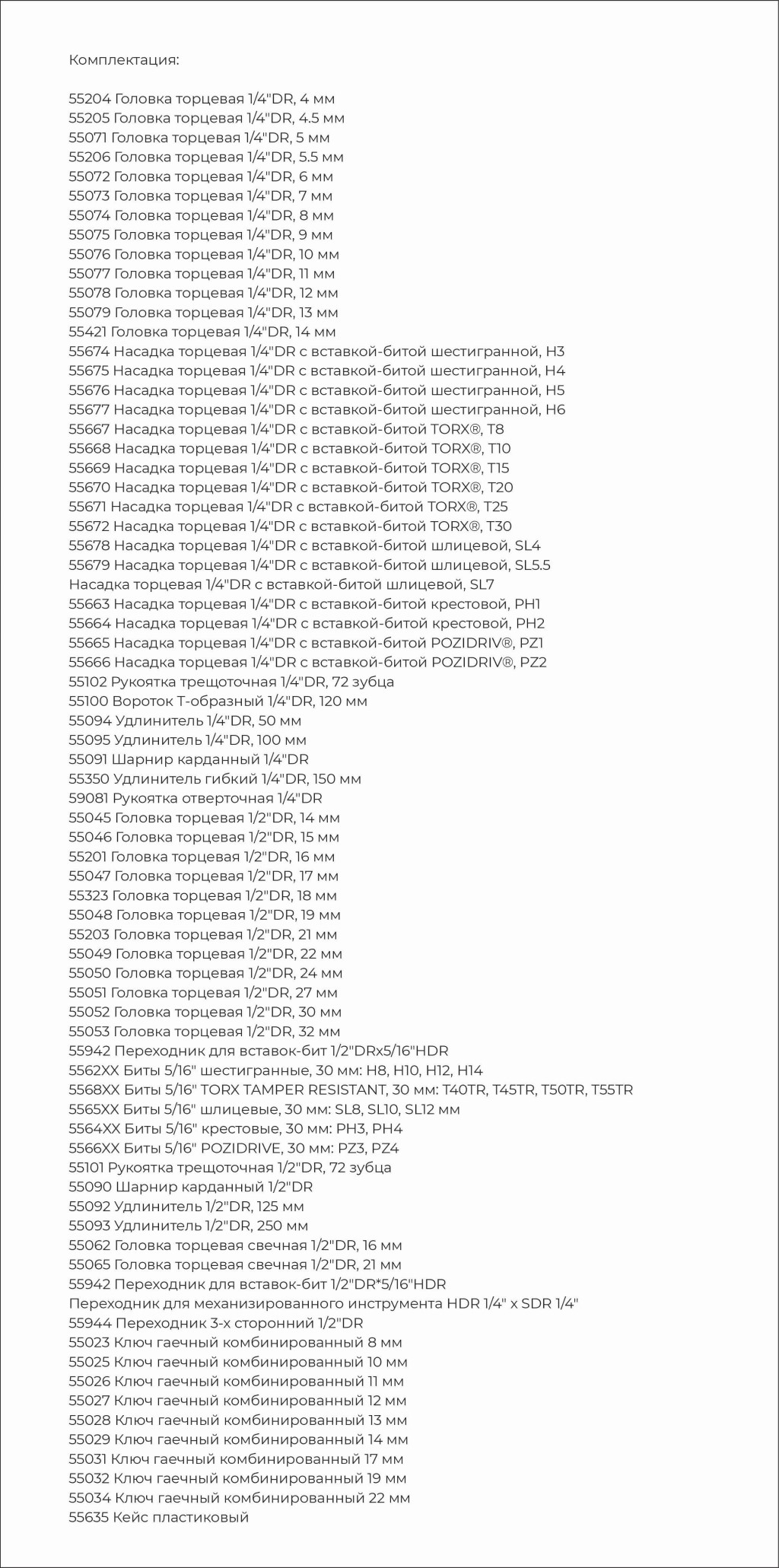 Комплектация:

55204 Головка торцевая 1/4"DR, 4 мм
55205 Головка торцевая 1/4"DR, 4.5 мм
55071 Головка торцевая 1/4"DR, 5 мм
55206 Головка торцевая 1/4"DR, 5.5 мм
55072 Головка торцевая 1/4"DR, 6 мм
55073 Головка торцевая 1/4"DR, 7 мм
55074 Головка торцевая 1/4"DR, 8 мм
55075 Головка торцевая 1/4"DR, 9 мм
55076 Головка торцевая 1/4"DR, 10 мм
55077 Головка торцевая 1/4"DR, 11 мм
55078 Головка торцевая 1/4"DR, 12 мм
55079 Головка торцевая 1/4"DR, 13 мм
55421 Головка торцевая 1/4"DR, 14 мм
55674 Насадка торцевая 1/4"DR с вставкой-битой шестигранной, H3
55675 Насадка торцевая 1/4"DR с вставкой-битой шестигранной, H4
55676 Насадка торцевая 1/4"DR с вставкой-битой шестигранной, H5
55677 Насадка торцевая 1/4"DR с вставкой-битой шестигранной, H6
55667 Насадка торцевая 1/4"DR с вставкой-битой TORX®, T8
55668 Насадка торцевая 1/4"DR с вставкой-битой TORX®, T10
55669 Насадка торцевая 1/4"DR с вставкой-битой TORX®, T15
55670 Насадка торцевая 1/4"DR с вставкой-битой TORX®, T20
55671 Насадка торцевая 1/4"DR с вставкой-битой TORX®, T25
55672 Насадка торцевая 1/4"DR с вставкой-битой TORX®, T30
55678 Насадка торцевая 1/4"DR с вставкой-битой шлицевой, SL4
55679 Насадка торцевая 1/4"DR с вставкой-битой шлицевой, SL5.5
Насадка торцевая 1/4"DR с вставкой-битой шлицевой, SL7
55663 Насадка торцевая 1/4"DR с вставкой-битой крестовой, PH1
55664 Насадка торцевая 1/4"DR с вставкой-битой крестовой, PH2
55665 Насадка торцевая 1/4"DR с вставкой-битой POZIDRIV®, PZ1
55666 Насадка торцевая 1/4"DR с вставкой-битой POZIDRIV®, PZ2
55102 Рукоятка трещоточная 1/4"DR, 72 зубца
55100 Вороток Т-образный 1/4"DR, 120 мм
55094 Удлинитель 1/4"DR, 50 мм
55095 Удлинитель 1/4"DR, 100 мм
55091 Шарнир карданный 1/4"DR
55350 Удлинитель гибкий 1/4"DR, 150 мм
59081 Рукоятка отверточная 1/4"DR
55045 Головка торцевая 1/2"DR, 14 мм
55046 Головка торцевая 1/2"DR, 15 мм
55201 Головка торцевая 1/2"DR, 16 мм
55047 Головка торцевая 1/2"DR, 17 мм
55323 Головка торцевая 1/2"DR, 18 мм
55048 Головка торцевая 1/2"DR, 19 мм
55203 Головка торцевая 1/2"DR, 21 мм
55049 Головка торцевая 1/2"DR, 22 мм
55050 Головка торцевая 1/2"DR, 24 мм
55051 Головка торцевая 1/2"DR, 27 мм
55052 Головка торцевая 1/2"DR, 30 мм
55053 Головка торцевая 1/2"DR, 32 мм
55942 Переходник для вставок-бит 1/2"DRx5/16"HDR
5562XX Биты 5/16" шестигранные, 30 мм: H8, H10, H12, H14
5568XX Биты 5/16" TORX TAMPER RESISTANT, 30 мм: T40TR, T45TR, T50TR, T55TR
5565XX Биты 5/16" шлицевые, 30 мм: SL8, SL10, SL12 мм
5564XX Биты 5/16" крестовые, 30 мм: PH3, PH4
5566XX Биты 5/16" POZIDRIVE, 30 мм: PZ3, PZ4
55101 Рукоятка трещоточная 1/2"DR, 72 зубца
55090 Шарнир карданный 1/2"DR
55092 Удлинитель 1/2"DR, 125 мм
55093 Удлинитель 1/2"DR, 250 мм
55062 Головка торцевая свечная 1/2"DR, 16 мм
55065 Головка торцевая свечная 1/2"DR, 21 мм
55942 Переходник для вставок-бит 1/2"DR*5/16"HDR
Переходник для механизированного инструмента HDR 1/4" x SDR 1/4"
55944 Переходник 3-х сторонний 1/2"DR
55023 Ключ гаечный комбинированный 8 мм
55025 Ключ гаечный комбинированный 10 мм
55026 Ключ гаечный комбинированный 11 мм
55027 Ключ гаечный комбинированный 12 мм
55028 Ключ гаечный комбинированный 13 мм
55029 Ключ гаечный комбинированный 14 мм
55031 Ключ гаечный комбинированный 17 мм
55032 Ключ гаечный комбинированный 19 мм
55034 Ключ гаечный комбинированный 22 мм
55635 Кейс пластиковый